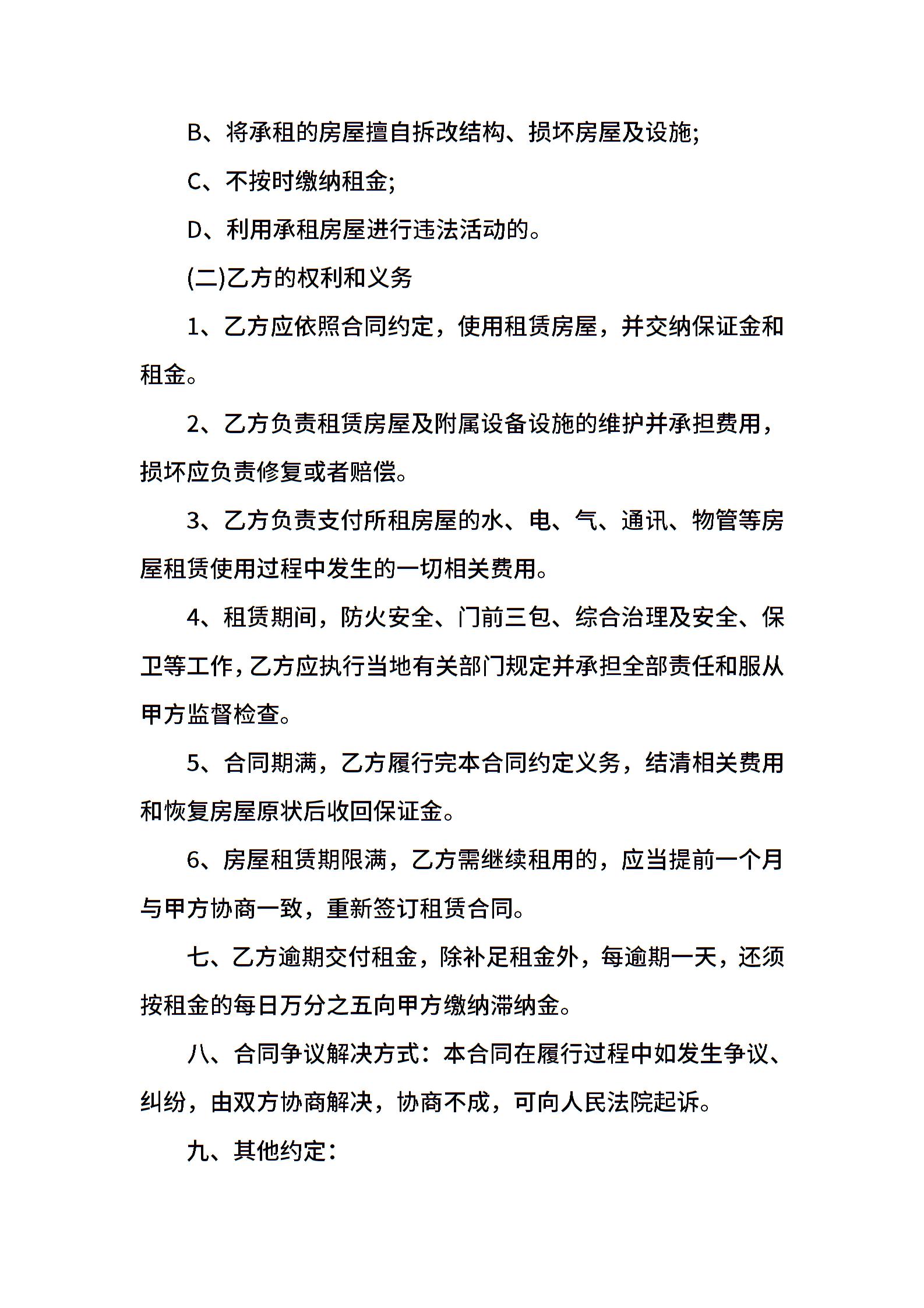 B、将承租的房屋擅自拆改结构、损坏房屋及设施;

C、不按时缴纳租金;

D、利用承租房屋进行违法活动的。

(二)乙方的权利和义务

1、乙方应依照合同约定，使用租赁房屋，并交纳保证金和租金。

2、乙方负责租赁房屋及附属设备设施的维护并承担费用，损坏应负责修复或者赔偿。

3、乙方负责支付所租房屋的水、电、气、通讯、物管等房屋租赁使用过程中发生的一切相关费用。

4、租赁期间，防火安全、门前三包、综合治理及安全、保卫等工作，乙方应执行当地有关部门规定并承担全部责任和服从甲方监督检查。

5、合同期满，乙方履行完本合同约定义务，结清相关费用和恢复房屋原状后收回保证金。

6、房屋租赁期限满，乙方需继续租用的，应当提前一个月与甲方协商一致，重新签订租赁合同。

七、乙方逾期交付租金，除补足租金外，每逾期一天，还须按租金的每日万分之五向甲方缴纳滞纳金。

八、合同争议解决方式：本合同在履行过程中如发生争议、纠纷，由双方协商解决，协商不成，可向人民法院起诉。

九、其他约定：